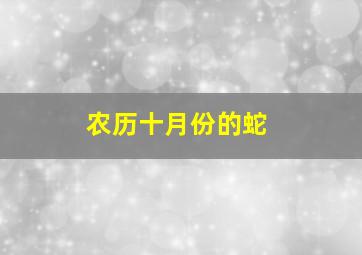 农历十月份的蛇